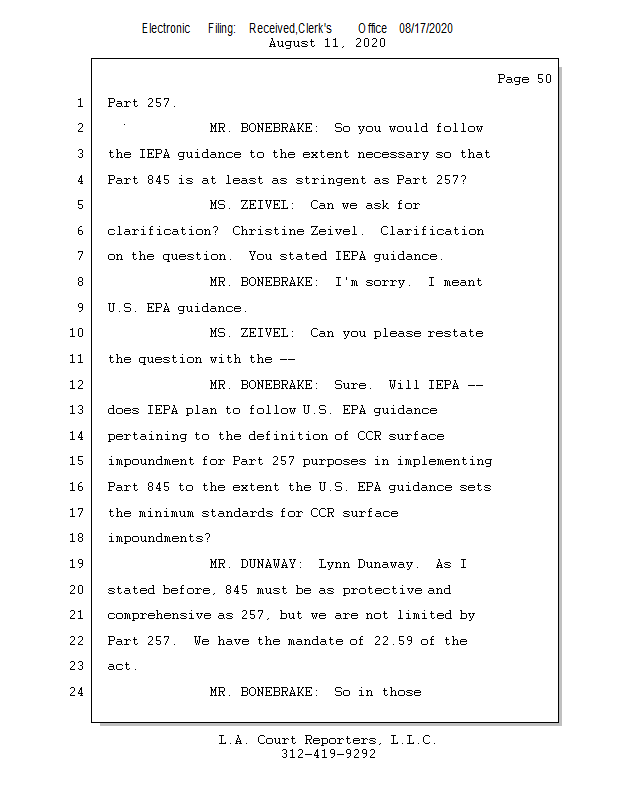 Electronic Filing: Received,Clerk's Office 08/17/2020
August 11, 2020

Page 50

1 Part 257.

2 MR. BONEBRAKE: So you would follow

3 the IEPA guidance to the extent necessary so that

4 Part 845 is at least as stringent as Part 257?

5 MS. ZEIVEL: Can we ask for

6 clarification? Christine Zeivel. Clarification

7 on the question. You stated IEPA guidance.

8 MR. BONEBRAKE: I'm sorry. I meant

9 U.S. EPA guidance.

10 MS. ZEIVEL: Can you please restate

11 the question with the --

12 MR. BONEBRAKE: Sure. Will IEPA --

13 does IEPA plan to follow U.S. EPA guidance

14 pertaining to the definition of CCR surface

15 impoundment for Part 257 purposes in implementing

16 Part 845 to the extent the U.S. EPA guidance sets

17 the minimum standards for CCR surface

18 impoundments?

19 MR. DUNAWAY: Lynn Dunaway. As I

20 stated before, 845 must be as protective and

21 comprehensive as 257, but we are not limited by

22 Part 257. We have the mandate of 22.59 of the

23 act.

24 MR. BONEBRAKE: So in those

L.A. Court Reporters, L.L.C.
312-419-9292